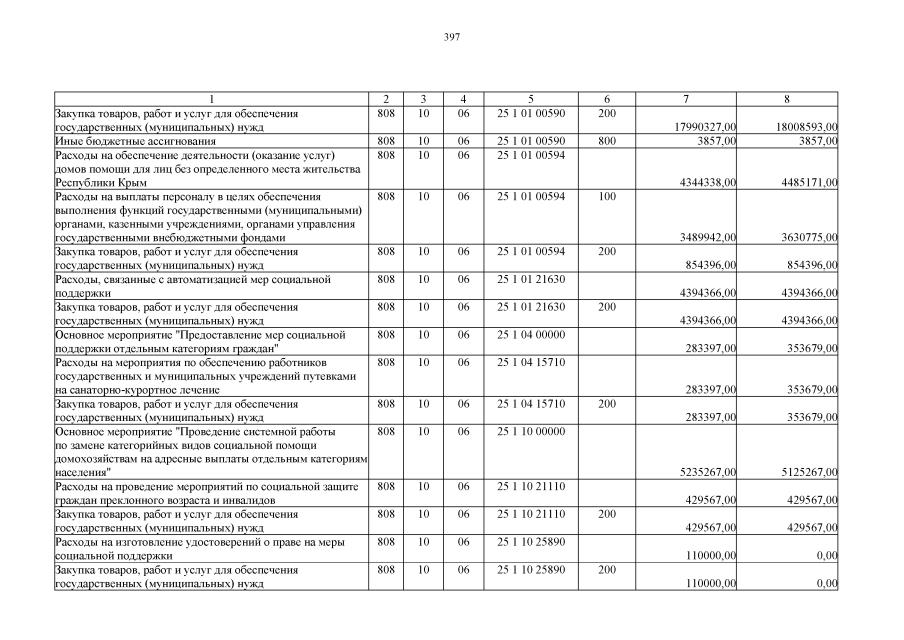 397

| 1 | 2 | 3 | 4 | 5 | 6 | 7 | 8 |
|---|---|---|---|---|---|---|---|
| Закупка товаров, работ и услуг для обеспечения государственных (муниципальных) нужд | 808 | 10 | 06 | 25 1 01 00590 | 200 | 17990327,00 | 18008593,00 |
| Иные бюджетные ассигнования | 808 | 10 | 06 | 25 1 01 00590 | 800 | 3857,00 | 3857,00 |
| Расходы на обеспечение деятельности (оказание услуг) домов помощи для лиц без определенного места жительства Республики Крым | 808 | 10 | 06 | 25 1 01 00594 | | 4344338,00 | 4485171,00 |
| Расходы на выплаты персоналу в целях обеспечения выполнения функций государственными (муниципальными) органами, казенными учреждениями, органами управления государственными внебюджетными фондами | 808 | 10 | 06 | 25 1 01 00594 | 100 | 3489942,00 | 3630775,00 |
| Закупка товаров, работ и услуг для обеспечения государственных (муниципальных) нужд | 808 | 10 | 06 | 25 1 01 00594 | 200 | 854396,00 | 854396,00 |
| Расходы, связанные с автоматизацией мер социальной поддержки | 808 | 10 | 06 | 25 1 01 21630 | | 4394366,00 | 4394366,00 |
| Закупка товаров, работ и услуг для обеспечения государственных (муниципальных) нужд | 808 | 10 | 06 | 25 1 01 21630 | 200 | 4394366,00 | 4394366,00 |
| Основное мероприятие "Предоставление мер социальной поддержки отдельным категориям граждан" | 808 | 10 | 06 | 25 1 04 00000 | | 283397,00 | 353679,00 |
| Расходы на мероприятия по обеспечению работников государственных и муниципальных учреждений путевками на санаторно-курортное лечение | 808 | 10 | 06 | 25 1 04 15710 | | 283397,00 | 353679,00 |
| Закупка товаров, работ и услуг для обеспечения государственных (муниципальных) нужд | 808 | 10 | 06 | 25 1 04 15710 | 200 | 283397,00 | 353679,00 |
| Основное мероприятие "Проведение системной работы по замене категорийных видов социальной помощи домохозяйствам на адресные выплаты отдельным категориям населения" | 808 | 10 | 06 | 25 1 10 00000 | | 5235267,00 | 5125267,00 |
| Расходы на проведение мероприятий по социальной защите граждан преклонного возраста и инвалидов | 808 | 10 | 06 | 25 1 10 21110 | | 429567,00 | 429567,00 |
| Закупка товаров, работ и услуг для обеспечения государственных (муниципальных) нужд | 808 | 10 | 06 | 25 1 10 21110 | 200 | 429567,00 | 429567,00 |
| Расходы на изготовление удостоверений о праве на меры социальной поддержки | 808 | 10 | 06 | 25 1 10 25890 | | 110000,00 | 0,00 |
| Закупка товаров, работ и услуг для обеспечения государственных (муниципальных) нужд | 808 | 10 | 06 | 25 1 10 25890 | 200 | 110000,00 | 0,00 |